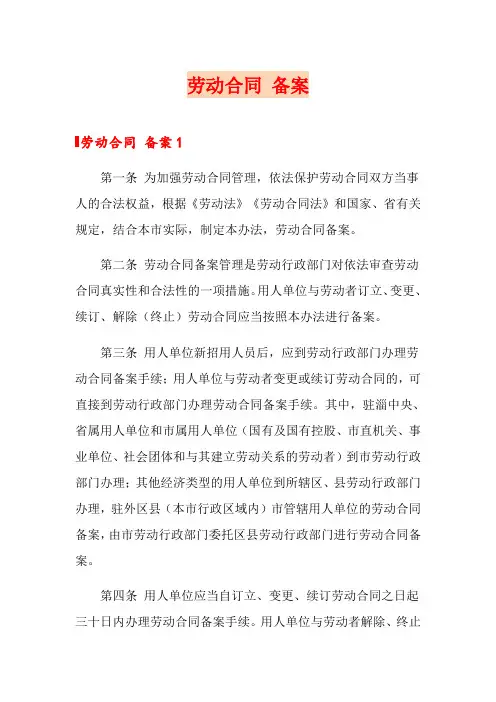 劳动合同 备案

劳动合同 备案 1

第一条 为加强劳动合同管理，依法保护劳动合同双方当事人的合法权益，根据《劳动法》《劳动合同法》和国家、省有关规定，结合本市实际，制定本办法，劳动合同备案。

第二条 劳动合同备案管理是劳动行政部门对依法审查劳动合同真实性和合法性的一项措施。用人单位与劳动者订立、变更、续订、解除（终止）劳动合同应当按照本办法进行备案。

第三条 用人单位新招用人员后，应到劳动行政部门办理劳动合同备案手续；用人单位与劳动者变更或续订劳动合同的，可直接到劳动行政部门办理劳动合同备案手续。其中，驻淄中央、省属用人单位和市属用人单位（国有及国有控股、市直机关、事业单位、社会团体和与其建立劳动关系的劳动者）到市劳动行政部门办理；其他经济类型的用人单位到所辖区、县劳动行政部门办理，驻外区县（本市行政区域内）市管辖用人单位的劳动合同备案，由市劳动行政部门委托区县劳动行政部门进行劳动合同备案。

第四条 用人单位应当自订立、变更、续订劳动合同之日起三十日内办理劳动合同备案手续。用人单位与劳动者解除、终止